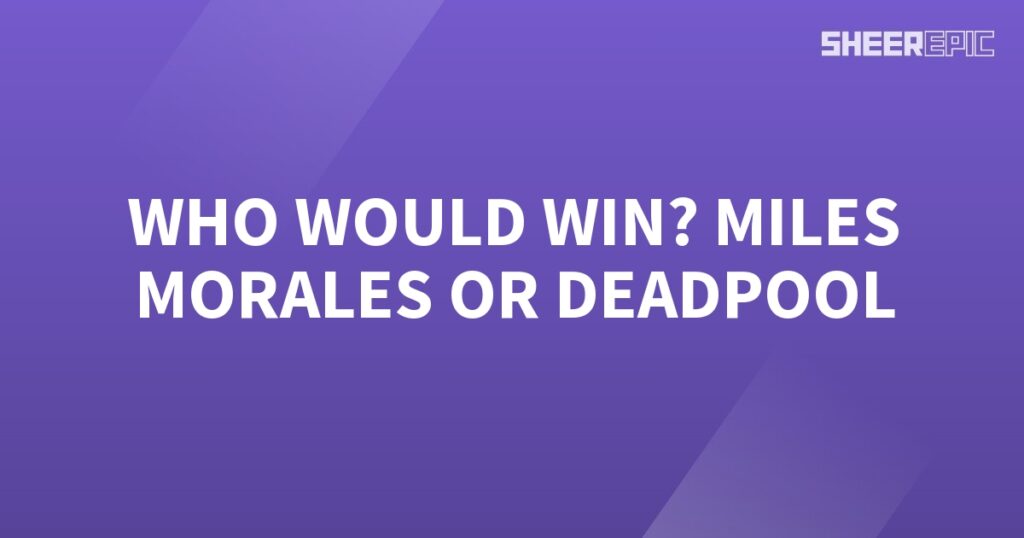 SHEEREPIC

WHO WOULD WIN? MILES MORALES OR DEADPOOL